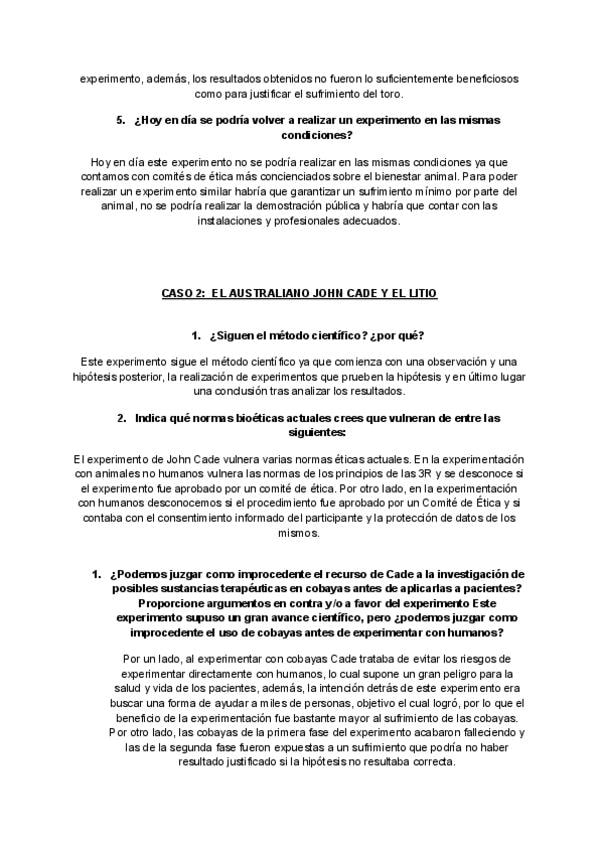 experimento, además, los resultados obtenidos no fueron lo suficientemente beneficiosos como para justificar el sufrimiento del toro.

5. ¿Hoy en día se podría volver a realizar un experimento en las mismas condiciones?

Hoy en día este experimento no se podría realizar en las mismas condiciones ya que contamos con comités de ética más concienciados sobre el bienestar animal. Para poder realizar un experimento similar habría que garantizar un sufrimiento mínimo por parte del animal, no se podría realizar la demostración pública y habría que contar con las instalaciones y profesionales adecuados.

CASO 2: EL AUSTRALIANO JOHN CADE Y EL LITIO

1. ¿Siguen el método científico? ¿por qué?

Este experimento sigue el método científico ya que comienza con una observación y una hipótesis posterior, la realización de experimentos que prueben la hipótesis y en último lugar una conclusión tras analizar los resultados.

2. Indica qué normas bioéticas actuales crees que vulneran de entre las siguientes:

El experimento de John Cade vulnera varias normas éticas actuales. En la experimentación con animales no humanos vulnera las normas de los principios de las 3R y se desconoce si el experimento fue aprobado por un comité de ética. Por otro lado, en la experimentación con humanos desconocemos si el procedimiento fue aprobado por un Comité de Ética y si contaba con el consentimiento informado del participante y la protección de datos de los mismos.

1. ¿Podemos juzgar como improcedente el recurso de Cade a la investigación de posibles sustancias terapéuticas en cobayas antes de aplicarlas a pacientes? Proporcione argumentos en contra y/o a favor del experimento Este experimento supuso un gran avance científico, pero ¿podemos juzgar como improcedente el uso de cobayas antes de experimentar con humanos?

Por un lado, al experimentar con cobayas Cade trataba de evitar los riesgos de experimentar directamente con humanos, lo cual supone un gran peligro para la salud y vida de los pacientes, además, la intención detrás de este experimento era buscar una forma de ayudar a miles de personas, objetivo el cual logró, por lo que el beneficio de la experimentación fue bastante mayor al sufrimiento de las cobayas. Por otro lado, las cobayas de la primera fase del experimento acabaron falleciendo y las de la segunda fase fueron expuestas a un sufrimiento que podría no haber resultado justificado si la hipótesis no resultaba correcta.